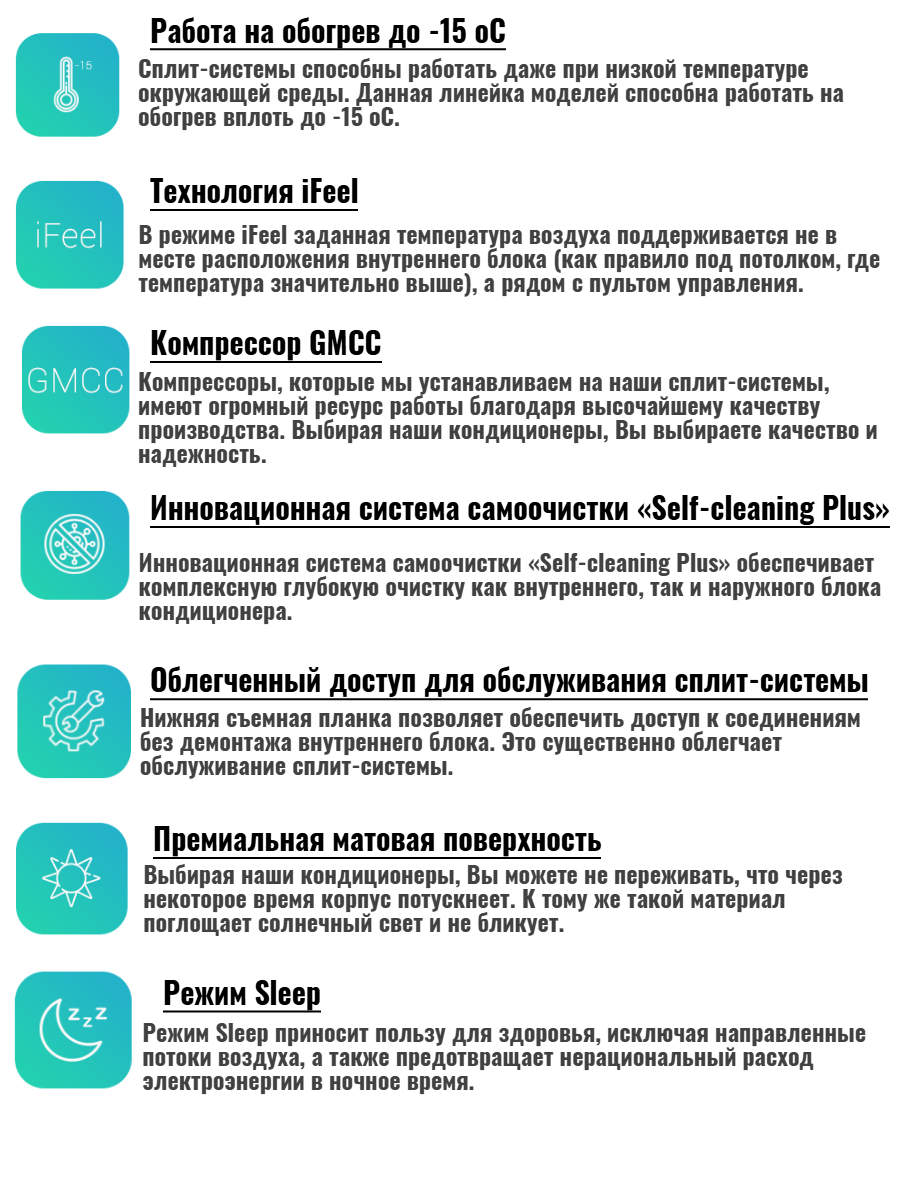 -15

Работа на обогрев до -15 оС

Сплит-системы способны работать даже при низкой температуре окружающей среды. Данная линейка моделей способна работать на обогрев вплоть до -15 оС.

iFeel

Технология iFeel

В режиме iFeel заданная температура воздуха поддерживается не в месте расположения внутреннего блока (как правило под потолком, где температура значительно выше), а рядом с пультом управления.

GMCC

Компрессор GMCC

Компрессоры, которые мы устанавливаем на наши сплит-системы, имеют огромный ресурс работы благодаря высочайшему качеству производства. Выбирая наши кондиционеры, Вы выбираете качество и надежность.

Инновационная система самоочистки «Self-cleaning Plus»

Инновационная система самоочистки «Self-cleaning Plus» обеспечивает комплексную глубокую очистку как внутреннего, так и наружного блока кондиционера.

Облегченный доступ для обслуживания сплит-системы

Нижняя съемная планка позволяет обеспечить доступ к соединениям без демонтажа внутреннего блока. Это существенно облегчает обслуживание сплит-системы.

Премиальная матовая поверхность

Выбирая наши кондиционеры, Вы можете не переживать, что через некоторое время корпус потускнеет. К тому же такой материал поглощает солнечный свет и не бликует.

z z z

Режим Sleep

Режим Sleep приносит пользу для здоровья, исключая направленные потоки воздуха, а также предотвращает нерациональный расход электроэнергии в ночное время.